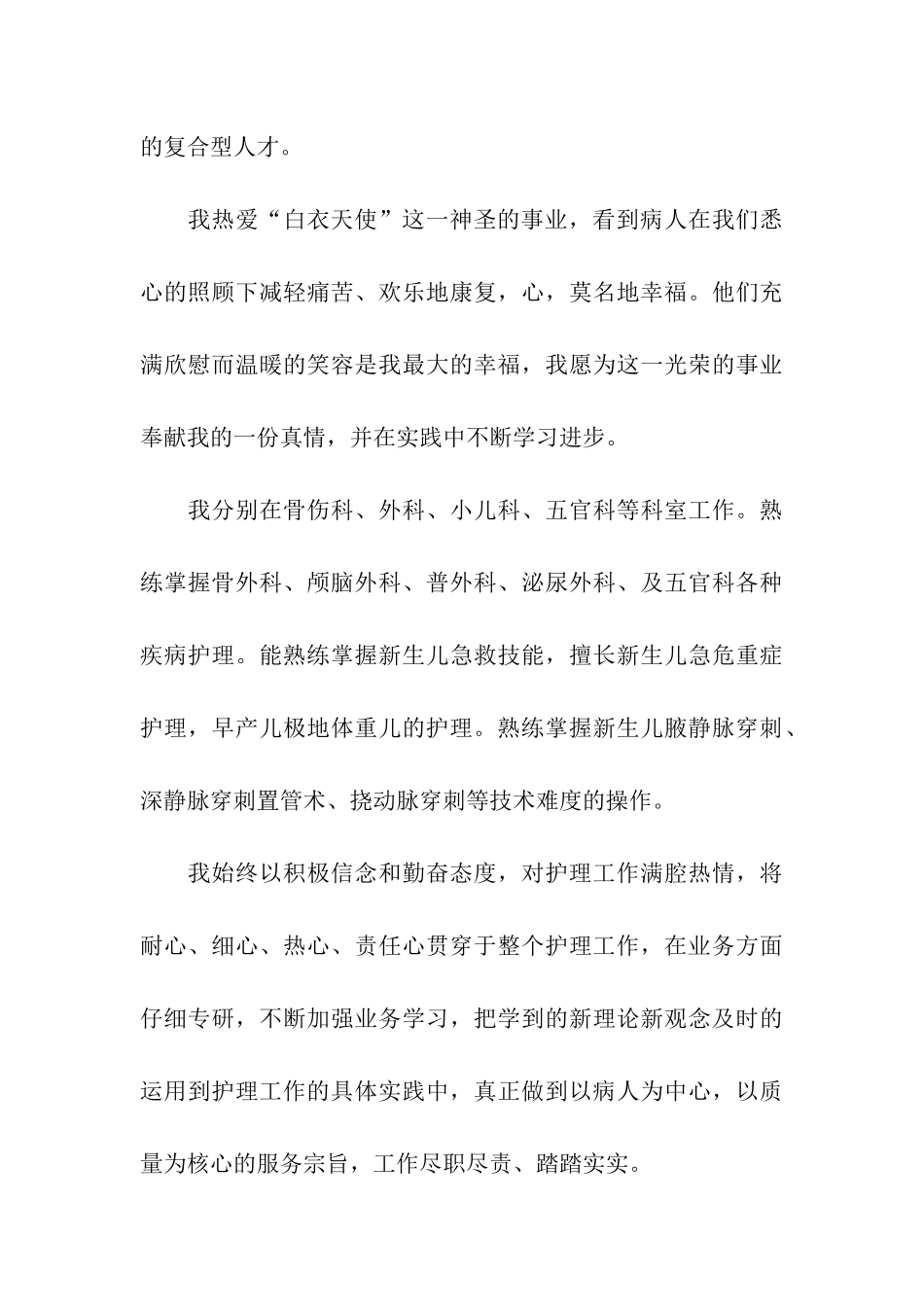 的复合型人才。

我热爱“白衣天使”这一神圣的事业，看到病人在我们悉心的照顾下减轻痛苦、欢乐地康复，心，莫名地幸福。他们充满欣慰而温暖的笑容是我最大的幸福，我愿为这一光荣的事业奉献我的一份真情，并在实践中不断学习进步。

我分别在骨伤科、外科、小儿科、五官科等科室工作。熟练掌握骨外科、颅脑外科、普外科、泌尿外科、及五官科各种疾病护理。能熟练掌握新生儿急救技能，擅长新生儿急危重症护理，早产儿极地体重儿的护理。熟练掌握新生儿腋静脉穿刺、深静脉穿刺置管术、挠动脉穿刺等技术难度的操作。

我始终以积极信念和勤奋态度，对护理工作满腔热情，将耐心、细心、热心、责任心贯穿于整个护理工作，在业务方面仔细专研，不断加强业务学习，把学到的新理论新观念及时的运用到护理工作的具体实践中，真正做到以病人为中心，以质量为核心的服务宗旨，工作尽职尽责、踏踏实实。